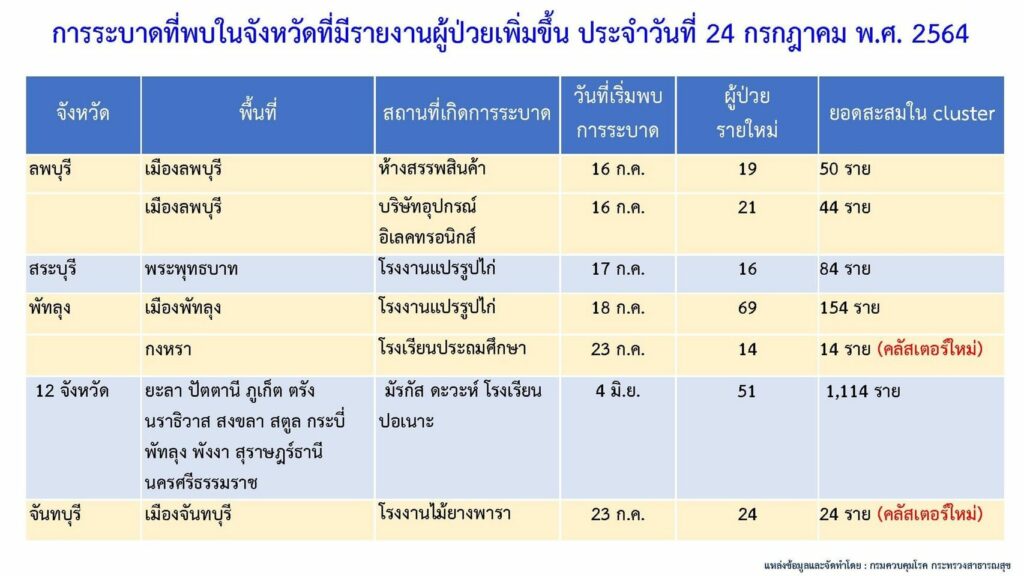 การระบาดที่พบในจังหวัดที่มีรายงานผู้ป่วยเพิ่มขึ้น ประจำวันที่ 24 กรกฎาคม พ.ศ. 2564

| จังหวัด | พื้นที่ | สถานที่เกิดการระบาด | วันที่เริ่มพบการระบาด | ผู้ป่วยรายใหม่ | ยอดสะสมใน cluster |
|---|---|---|---|---|---|
| ลพบุรี | เมืองลพบุรี | ห้างสรรพสินค้า | 16 ก.ค. | 19 | 50 ราย |
| | เมืองลพบุรี | บริษัทอุปกรณ์อิเลคทรอนิกส์ | 16 ก.ค. | 21 | 44 ราย |
| สระบุรี | พระพุทธบาท | โรงงานแปรรูปไก่ | 17 ก.ค. | 16 | 84 ราย |
| พัทลุง | เมืองพัทลุง | โรงงานแปรรูปไก่ | 18 ก.ค. | 69 | 154 ราย |
| | กงหรา | โรงเรียนประถมศึกษา | 23 ก.ค. | 14 | 14 ราย (คลัสเตอร์ใหม่) |
| 12 จังหวัด | ยะลา ปัตตานี ภูเก็ต ตรัง นราธิวาส สงขลา สตูล กระบี่ พัทลุง พังงา สุราษฎร์ธานี นครศรีธรรมราช | มัรกัส ดะวะห์ โรงเรียนปอเนาะ | 4 มิ.ย. | 51 | 1,114 ราย |
| จันทบุรี | เมืองจันทบุรี | โรงงานไม้ยางพารา | 23 ก.ค. | 24 | 24 ราย (คลัสเตอร์ใหม่) |

แหล่งข้อมูลและจัดทำโดย : กรมควบคุมโรค กระทรวงสาธารณสุข